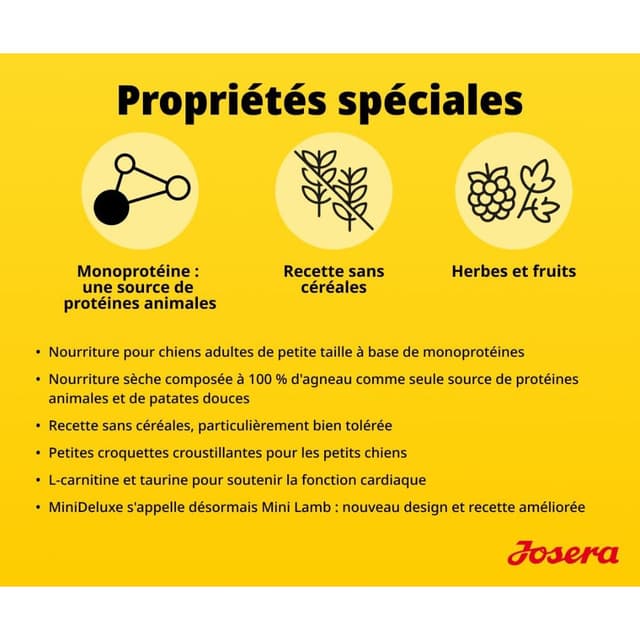 Propriétés spéciales

Monoprotéine : une source de protéines animales

Recette sans céréales

Herbes et fruits

• Nourriture pour chiens adultes de petite taille à base de monoprotéines
• Nourriture sèche composée à 100 % d'agneau comme seule source de protéines animales et de patates douces
• Recette sans céréales, particulièrement bien tolérée
• Petites croquettes croustillantes pour les petits chiens
• L-carnitine et taurine pour soutenir la fonction cardiaque
• MiniDeluxe s'appelle désormais Mini Lamb : nouveau design et recette améliorée

Josera